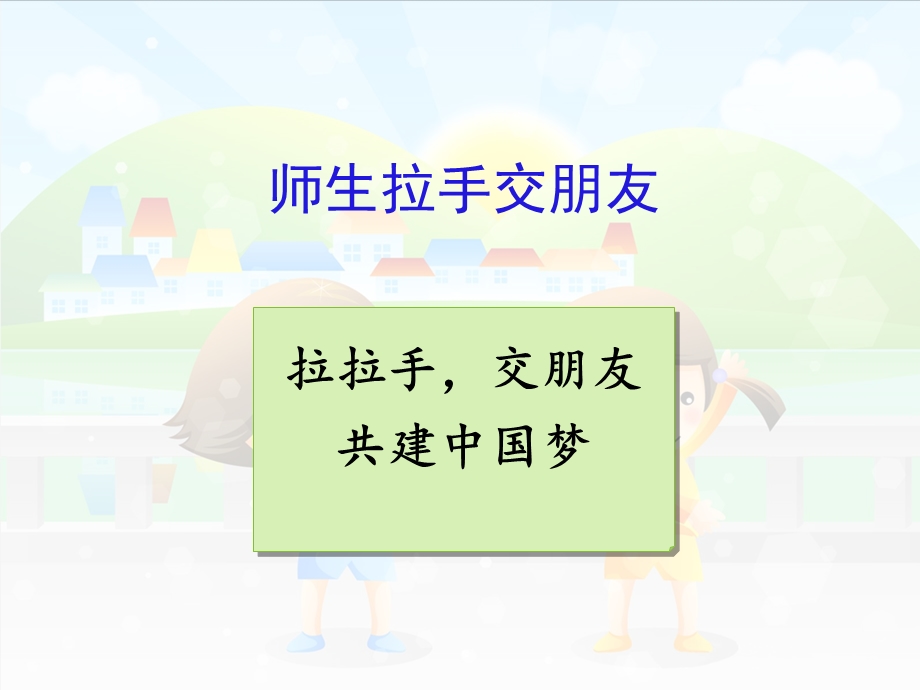 师生拉手交朋友

拉拉手，交朋友
共建中国梦